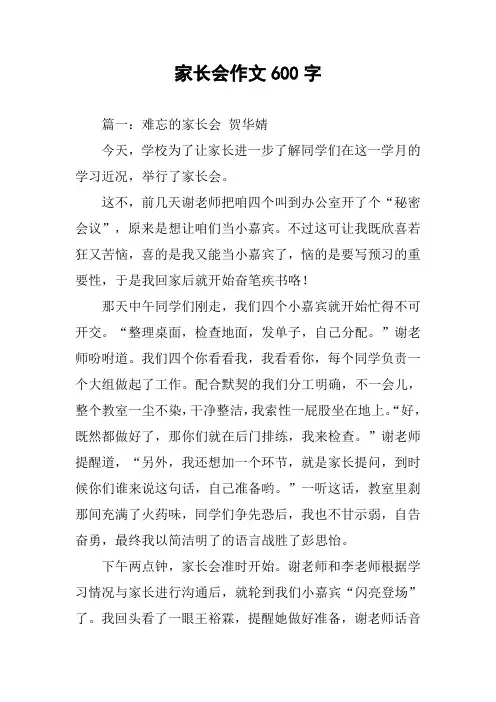 家长会作文 600 字

篇一：难忘的家长会 贺华婧

今天，学校为了让家长进一步了解同学们在这一学月的学习近况，举行了家长会。

这不，前几天谢老师把咱四个叫到办公室开了个“秘密会议”，原来是想让咱们当小嘉宾。不过这可让我既欣喜若狂又苦恼，喜的是我又能当小嘉宾了，恼的是要写预习的重要性，于是我回家后就开始奋笔疾书咯！

那天中午同学们刚走，我们四个小嘉宾就开始忙得不可开交。“整理桌面，检查地面，发单子，自己分配。”谢老师吩咐道。我们四个你看看我，我看看你，每个同学负责一个大组做起了工作。配合默契的我们分工明确，不一会儿，整个教室一尘不染，干净整洁，我索性一屁股坐在地上。“好，既然都做好了，那你们就在后门排练，我来检查。”谢老师提醒道，“另外，我还想加一个环节，就是家长提问，到时候你们谁来说这句话，自己准备哟。”一听这话，教室里刹那间充满了火药味，同学们争先恐后，我也不甘示弱，自告奋勇，最终我以简洁明了的语言战胜了彭思怡。

下午两点钟，家长会准时开始。谢老师和李老师根据学习情况与家长进行沟通后，就轮到我们小嘉宾“闪亮登场”了。我回头看了一眼王裕霖，提醒她做好准备，谢老师话音